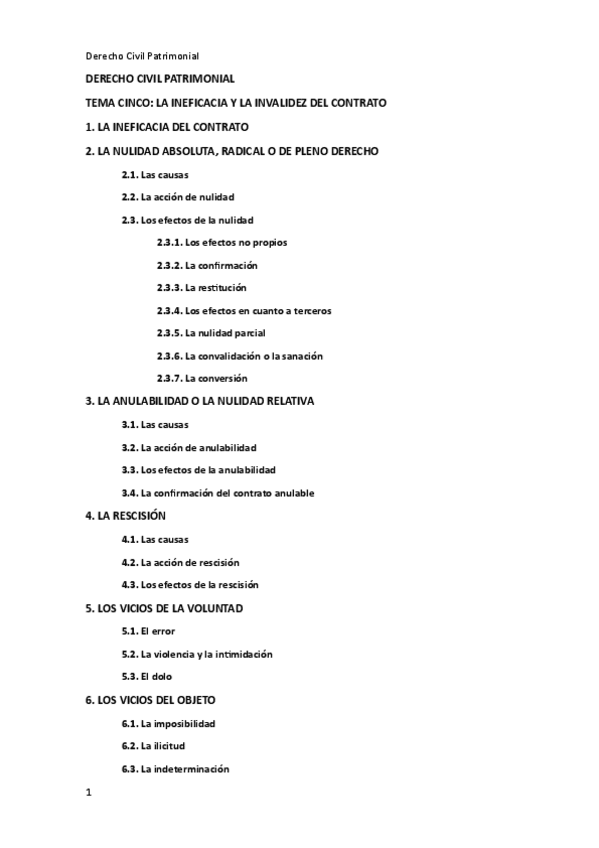 Derecho Civil Patrimonial

DERECHO CIVIL PATRIMONIAL

TEMA CINCO: LA INEFICACIA Y LA INVALIDEZ DEL CONTRATO

1. LA INEFICACIA DEL CONTRATO

2. LA NULIDAD ABSOLUTA, RADICAL O DE PLENO DERECHO

2.1. Las causas

2.2. La acción de nulidad

2.3. Los efectos de la nulidad

2.3.1. Los efectos no propios

2.3.2. La confirmación

2.3.3. La restitución

2.3.4. Los efectos en cuanto a terceros

2.3.5. La nulidad parcial

2.3.6. La convalidación o la sanación

2.3.7. La conversión

3. LA ANULABILIDAD O LA NULIDAD RELATIVA

3.1. Las causas

3.2. La acción de anulabilidad

3.3. Los efectos de la anulabilidad

3.4. La confirmación del contrato anulable

4. LA RESCISIÓN

4.1. Las causas

4.2. La acción de rescisión

4.3. Los efectos de la rescisión

5. LOS VICIOS DE LA VOLUNTAD

5.1. El error

5.2. La violencia y la intimidación

5.3. El dolo

6. LOS VICIOS DEL OBJETO

6.1. La imposibilidad

6.2. La ilicitud

6.3. La indeterminación

1